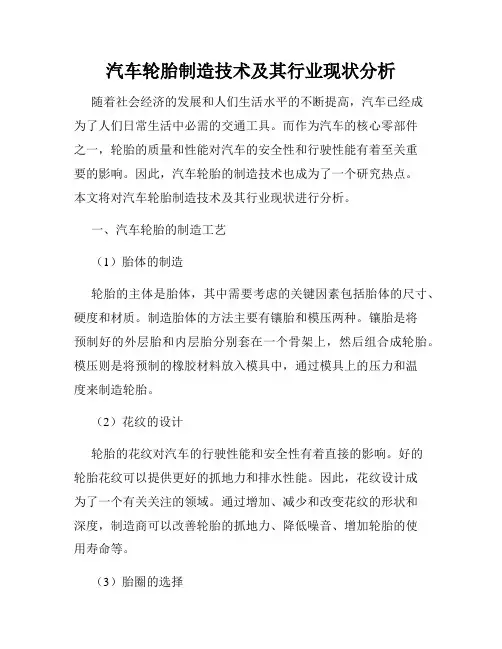 汽车轮胎制造技术及其行业现状分析

随着社会经济的发展和人们生活水平的不断提高，汽车已经成为了人们日常生活中必需的交通工具。而作为汽车的核心零部件之一，轮胎的质量和性能对汽车的安全性和行驶性能有着至关重要的影响。因此，汽车轮胎的制造技术也成为了一个研究热点。本文将对汽车轮胎制造技术及其行业现状进行分析。

一、汽车轮胎的制造工艺

（1）胎体的制造

轮胎的主体是胎体，其中需要考虑的关键因素包括胎体的尺寸、硬度和材质。制造胎体的方法主要有镶胎和模压两种。镶胎是将预制好的外层胎和内层胎分别套在一个骨架上，然后组合成轮胎。模压则是将预制的橡胶材料放入模具中，通过模具上的压力和温度来制造轮胎。

（2）花纹的设计

轮胎的花纹对汽车的行驶性能和安全性有着直接的影响。好的轮胎花纹可以提供更好的抓地力和排水性能。因此，花纹设计成为了一个有关关注的领域。通过增加、减少和改变花纹的形状和深度，制造商可以改善轮胎的抓地力、降低噪音、增加轮胎的使用寿命等。

（3）胎圈的选择